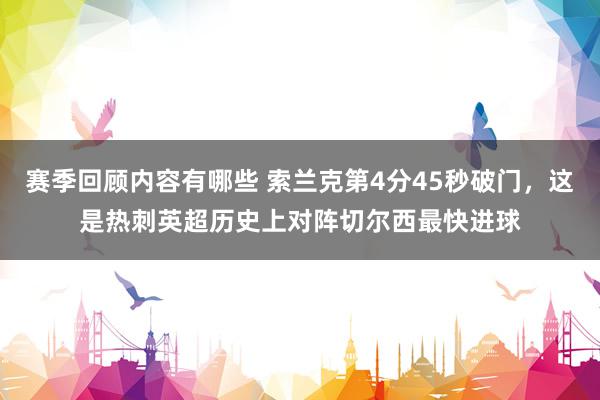 赛季回顾内容有哪些 索兰克第4分45秒破门，这是热刺英超历史上对阵切尔西最快进球